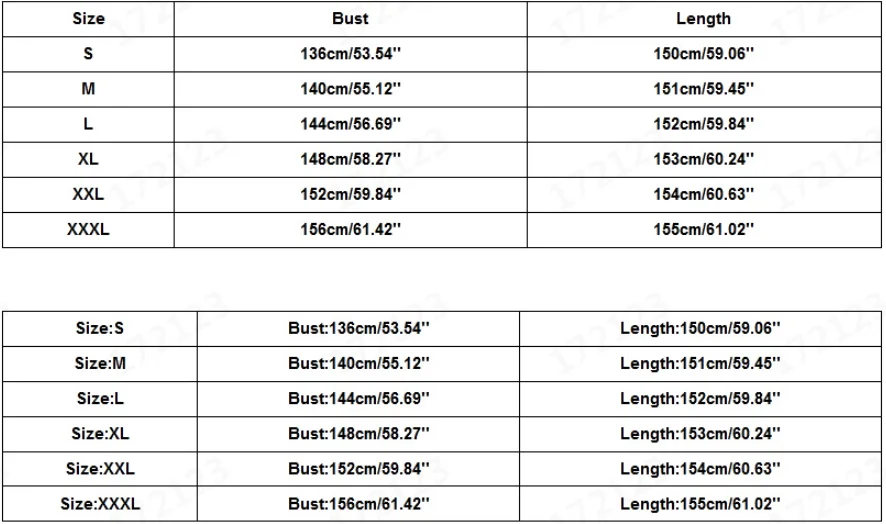 | Size | Bust | Length |
|---|---|---|
| S | 136cm/53.54'' | 150cm/59.06'' |
| M | 140cm/55.12'' | 151cm/59.45'' |
| L | 144cm/56.69'' | 152cm/59.84'' |
| XL | 148cm/58.27'' | 153cm/60.24'' |
| XXL | 152cm/59.84'' | 154cm/60.63'' |
| XXXL | 156cm/61.42'' | 155cm/61.02'' |

| Size:S | Bust:136cm/53.54'' | Length:150cm/59.06'' |
|---|---|---|
| Size:M | Bust:140cm/55.12'' | Length:151cm/59.45'' |
| Size:L | Bust:144cm/56.69'' | Length:152cm/59.84'' |
| Size:XL | Bust:148cm/58.27'' | Length:153cm/60.24'' |
| Size:XXL | Bust:152cm/59.84'' | Length:154cm/60.63'' |
| Size:XXXL | Bust:156cm/61.42'' | Length:155cm/61.02'' |

172123